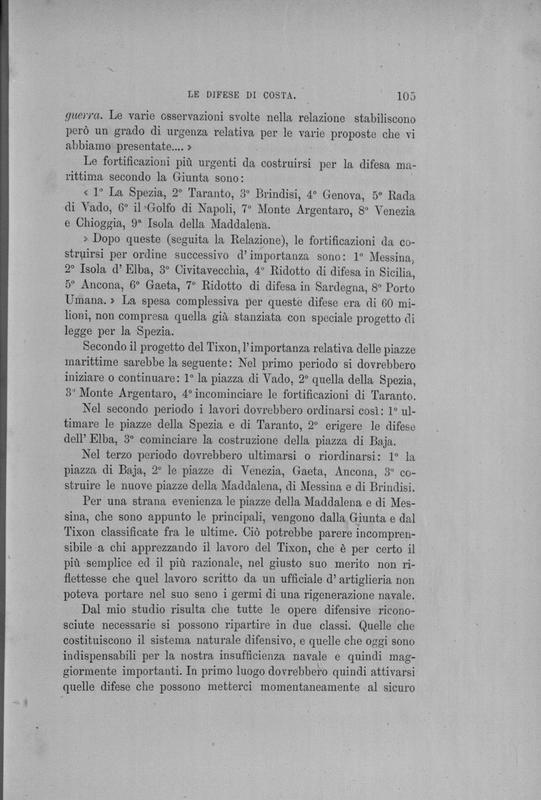 LE DIFESE DI COSTA. 105

guerra. Le varie osservazioni svolte nella relazione stabiliscono però un grado di urgenza relativa per le varie proposte che vi abbiamo presentate.... »

Le fortificazioni più urgenti da costruirsi per la difesa marittima secondo la Giunta sono:

« 1° La Spezia, 2° Taranto, 3° Brindisi, 4° Genova, 5° Rada di Vado, 6° il Golfo di Napoli, 7° Monte Argentaro, 8° Venezia e Chioggia, 9° Isola della Maddalena.

» Dopo queste (seguita la Relazione), le fortificazioni da costruirsi per ordine successivo d'importanza sono: 1° Messina, 2° Isola d'Elba, 3° Civitavecchia, 4° Ridotto di difesa in Sicilia, 5° Ancona, 6° Gaeta, 7° Ridotto di difesa in Sardegna, 8° Porto Umana. » La spesa complessiva per queste difese era di 60 milioni, non compresa quella già stanziata con speciale progetto di legge per la Spezia.

Secondo il progetto del Tixon, l'importanza relativa delle piazze marittime sarebbe la seguente: Nel primo periodo si dovrebbero iniziare o continuare: 1° la piazza di Vado, 2° quella della Spezia, 3° Monte Argentaro, 4° incominciare le fortificazioni di Taranto.

Nel secondo periodo i lavori dovrebbero ordinarsi così: 1° ultimare le piazze della Spezia e di Taranto, 2° erigere le difese dell'Elba, 3° cominciare la costruzione della piazza di Baja.

Nel terzo periodo dovrebbero ultimarsi o riordinarsi: 1° la piazza di Baja, 2° le piazze di Venezia, Gaeta, Ancona, 3° costruire le nuove piazze della Maddalena, di Messina e di Brindisi.

Per una strana evenienza le piazze della Maddalena e di Messina, che sono appunto le principali, vengono dalla Giunta e dal Tixon classificate fra le ultime. Ciò potrebbe parere incomprensibile a chi apprezzando il lavoro del Tixon, che è per certo il più semplice ed il più razionale, nel giusto suo merito non riflettesse che quel lavoro scritto da un ufficiale d'artiglieria non poteva portare nel suo seno i germi di una rigenerazione navale.

Dal mio studio risulta che tutte le opere difensive riconosciute necessarie si possono ripartire in due classi. Quelle che costituiscono il sistema naturale difensivo, e quelle che oggi sono indispensabili per la nostra insufficienza navale e quindi maggiormente importanti. In primo luogo dovrebbero quindi attivarsi quelle difese che possono metterci momentaneamente al sicuro